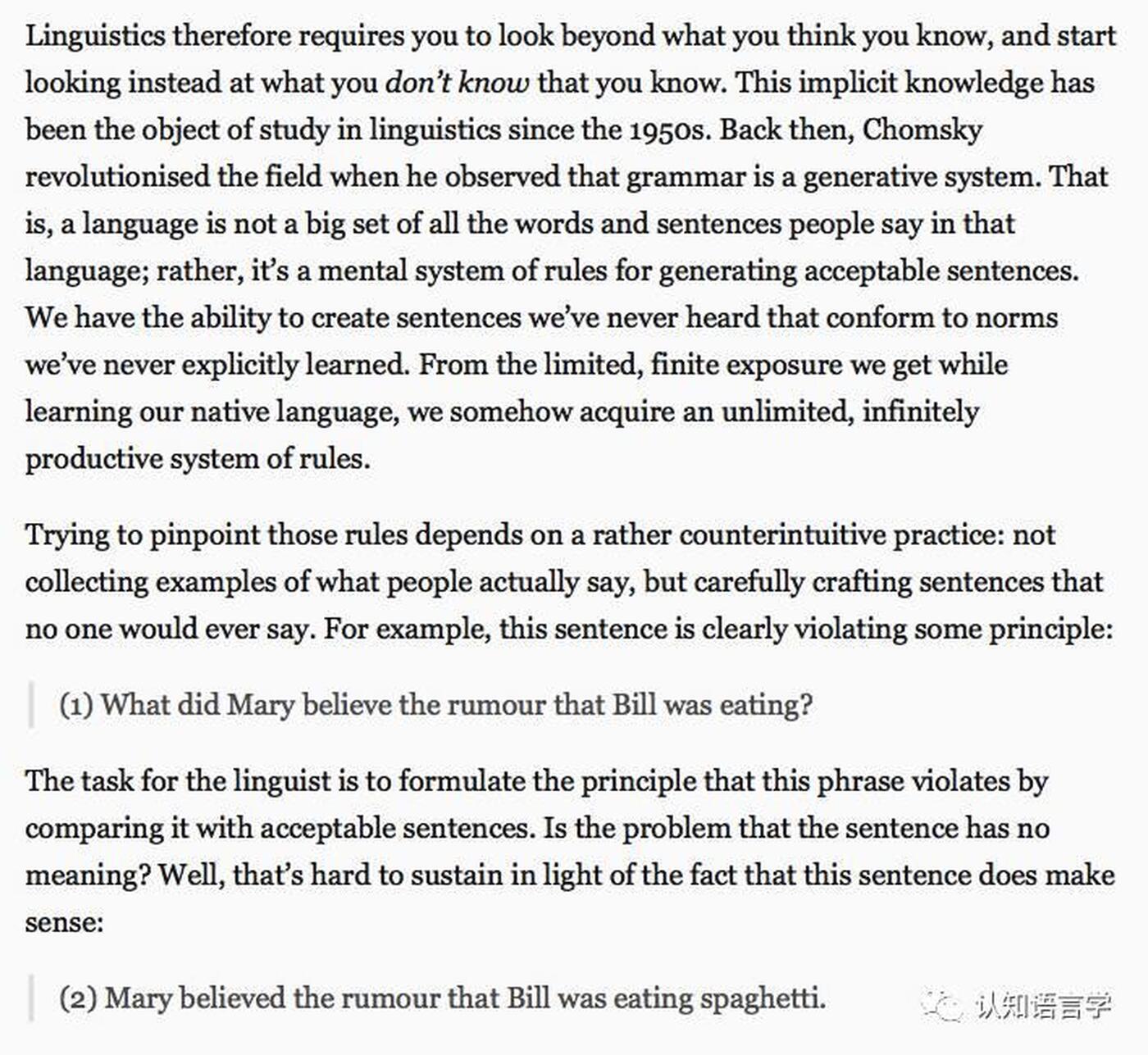 Linguistics therefore requires you to look beyond what you think you know, and start looking instead at what you don't know that you know. This implicit knowledge has been the object of study in linguistics since the 1950s. Back then, Chomsky revolutionised the field when he observed that grammar is a generative system. That is, a language is not a big set of all the words and sentences people say in that language; rather, it's a mental system of rules for generating acceptable sentences. We have the ability to create sentences we've never heard that conform to norms we've never explicitly learned. From the limited, finite exposure we get while learning our native language, we somehow acquire an unlimited, infinitely productive system of rules.

Trying to pinpoint those rules depends on a rather counterintuitive practice: not collecting examples of what people actually say, but carefully crafting sentences that no one would ever say. For example, this sentence is clearly violating some principle:

(1) What did Mary believe the rumour that Bill was eating?

The task for the linguist is to formulate the principle that this phrase violates by comparing it with acceptable sentences. Is the problem that the sentence has no meaning? Well, that's hard to sustain in light of the fact that this sentence does make sense:

(2) Mary believed the rumour that Bill was eating spaghetti.

认知语言学